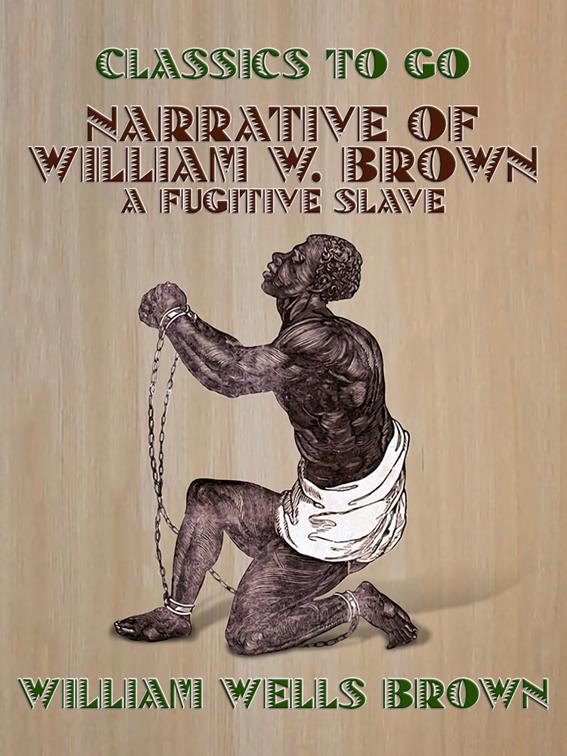 CLASSICS TO GO

NARRATIVE OF WILLIAM W. BROWN
A FUGITIVE SLAVE

WILLIAM WELLS BROWN